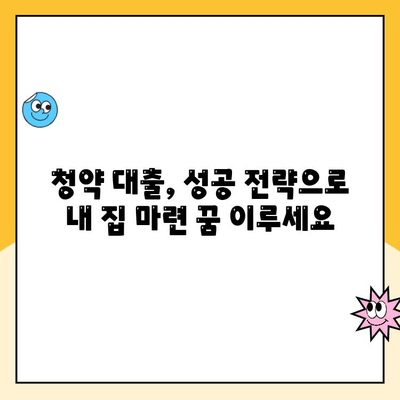 청약 대출, 성공 전략으로
내 집 마련 꿈 이루세요